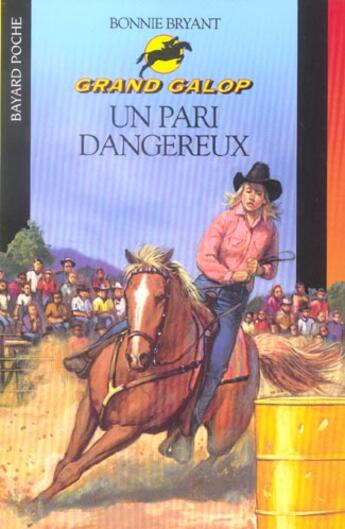 BAYARD POCHE

BONNIE BRYANT

GRAND GALOP

UN PARI DANGEREUX